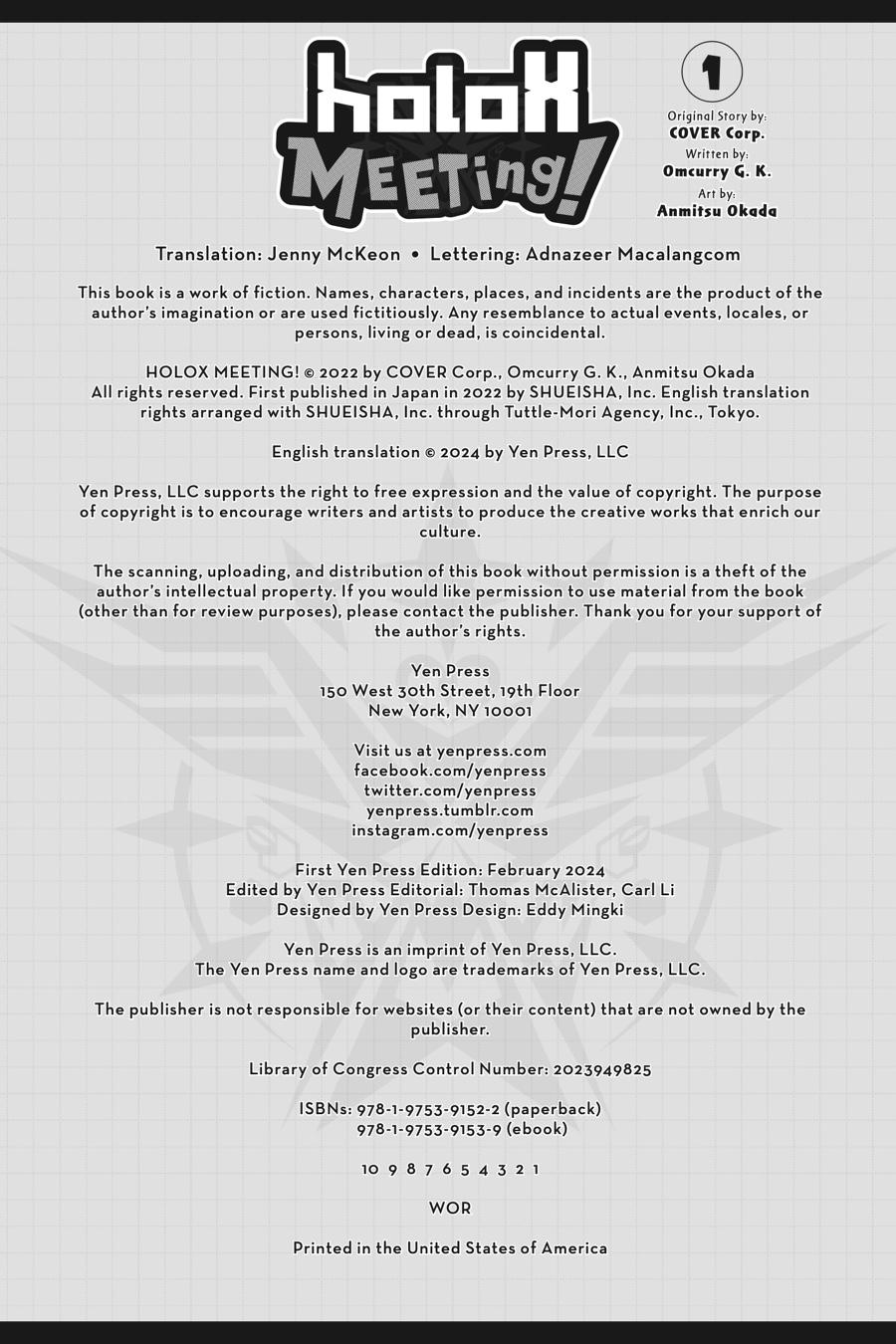 holoX MEETing!

1

Original Story by:
COVER Corp.
Written by:
Omcurry G. K.
Art by:
Anmitsu Okada

Translation: Jenny McKeon • Lettering: Adnazeer Macalangcom

This book is a work of fiction. Names, characters, places, and incidents are the product of the author's imagination or are used fictitiously. Any resemblance to actual events, locales, or persons, living or dead, is coincidental.

HOLOX MEETING! © 2022 by COVER Corp., Omcurry G. K., Anmitsu Okada
All rights reserved. First published in Japan in 2022 by SHUEISHA, Inc. English translation rights arranged with SHUEISHA, Inc. through Tuttle-Mori Agency, Inc., Tokyo.

English translation © 2024 by Yen Press, LLC

Yen Press, LLC supports the right to free expression and the value of copyright. The purpose of copyright is to encourage writers and artists to produce the creative works that enrich our culture.

The scanning, uploading, and distribution of this book without permission is a theft of the author's intellectual property. If you would like permission to use material from the book (other than for review purposes), please contact the publisher. Thank you for your support of the author's rights.

Yen Press
150 West 30th Street, 19th Floor
New York, NY 10001

Visit us at yenpress.com
facebook.com/yenpress
twitter.com/yenpress
yenpress.tumblr.com
instagram.com/yenpress

First Yen Press Edition: February 2024
Edited by Yen Press Editorial: Thomas McAlister, Carl Li
Designed by Yen Press Design: Eddy Mingki

Yen Press is an imprint of Yen Press, LLC.
The Yen Press name and logo are trademarks of Yen Press, LLC.

The publisher is not responsible for websites (or their content) that are not owned by the publisher.

Library of Congress Control Number: 2023949825

ISBNs: 978-1-9753-9152-2 (paperback)
978-1-9753-9153-9 (ebook)

10 9 8 7 6 5 4 3 2 1

WOR

Printed in the United States of America